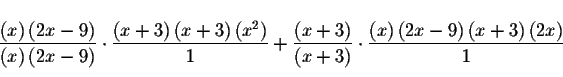 $\frac{(x)(2x-9)}{(x)(2x-9)} \cdot \frac{(x+3)(x+3)(x^2)}{1} + \frac{(x+3)}{(x+3)} \cdot \frac{(x)(2x-9)(x+3)(2x)}{1}$